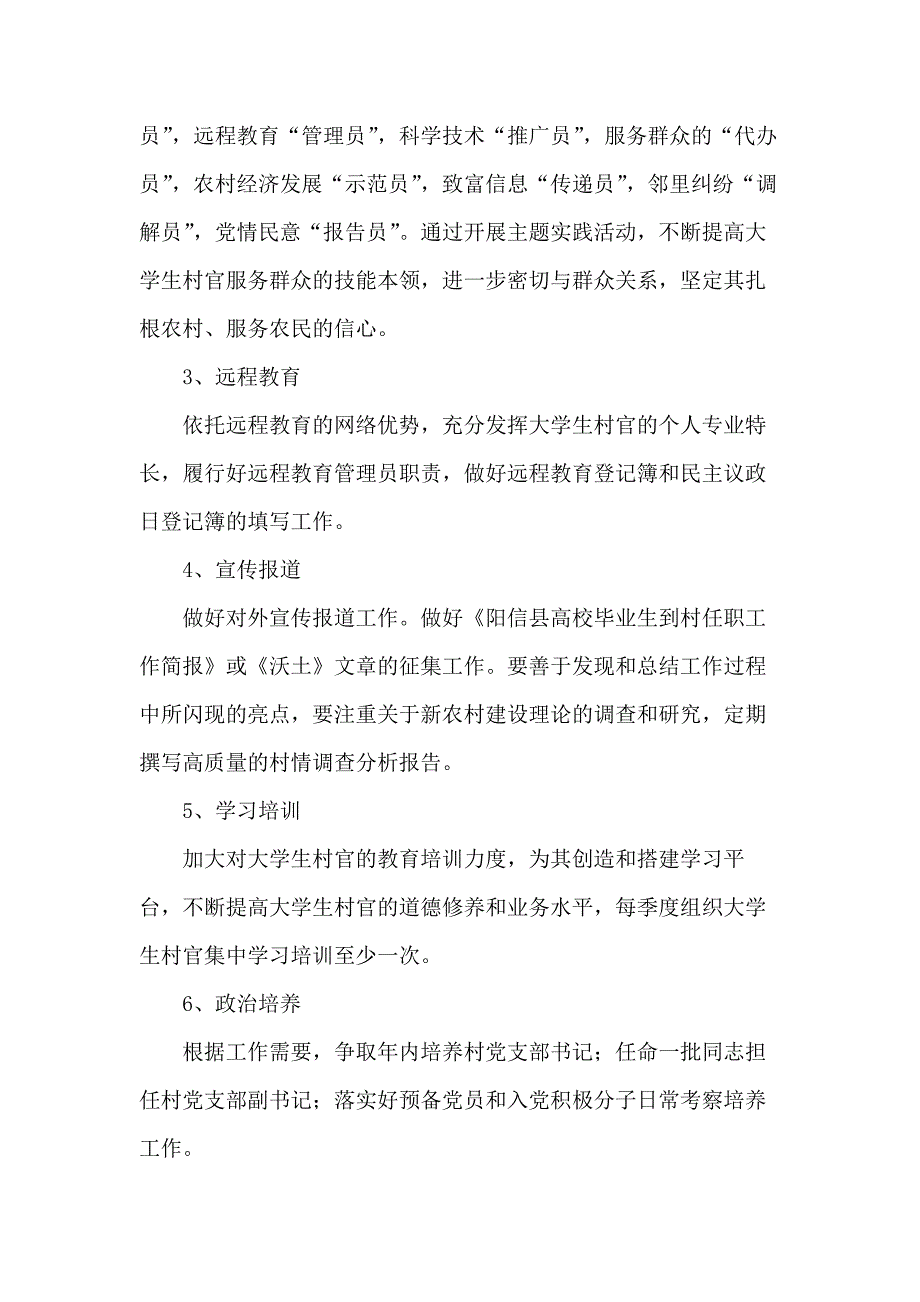 员”，远程教育“管理员”，科学技术“推广员”，服务群众的“代办员”，农村经济发展“示范员”，致富信息“传递员”，邻里纠纷“调解员”，党情民意“报告员”。通过开展主题实践活动，不断提高大学生村官服务群众的技能本领，进一步密切与群众关系，坚定其扎根农村、服务农民的信心。

3、远程教育

依托远程教育的网络优势，充分发挥大学生村官的个人专业特长，履行好远程教育管理员职责，做好远程教育登记簿和民主议政日登记簿的填写工作。

4、宣传报道

做好对外宣传报道工作。做好《阳信县高校毕业生到村任职工作简报》或《沃土》文章的征集工作。要善于发现和总结工作过程中所闪现的亮点，要注重关于新农村建设理论的调查和研究，定期撰写高质量的村情调查分析报告。

5、学习培训

加大对大学生村官的教育培训力度，为其创造和搭建学习平台，不断提高大学生村官的道德修养和业务水平，每季度组织大学生村官集中学习培训至少一次。

6、政治培养

根据工作需要，争取年内培养村党支部书记；任命一批同志担任村党支部副书记；落实好预备党员和入党积极分子日常考察培养工作。